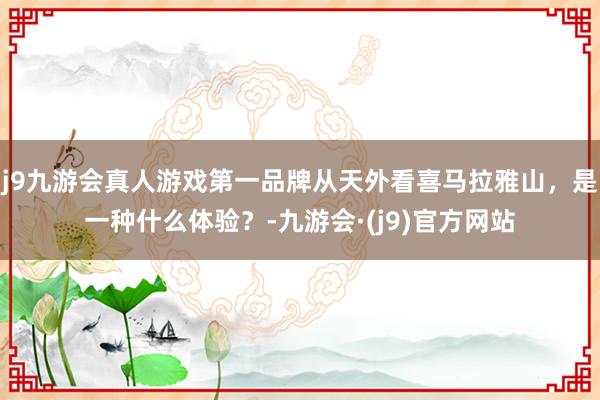 j9九游会真人游戏第一品牌从天外看喜马拉雅山，是一种什么体验？-九游会·(j9)官方网站